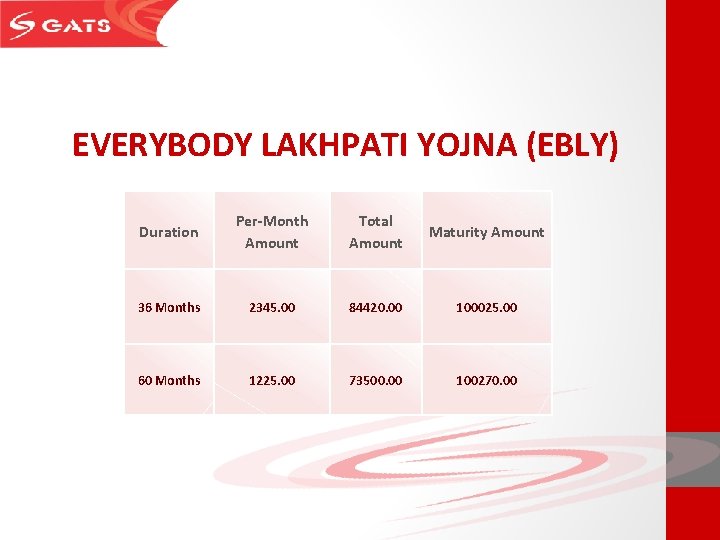 GATS

EVERYBODY LAKHPATI YOJNA (EBLY)

| Duration | Per-Month Amount | Total Amount | Maturity Amount |
|---|---|---|---|
| 36 Months | 2345.00 | 84420.00 | 100025.00 |
| 60 Months | 1225.00 | 73500.00 | 100270.00 |